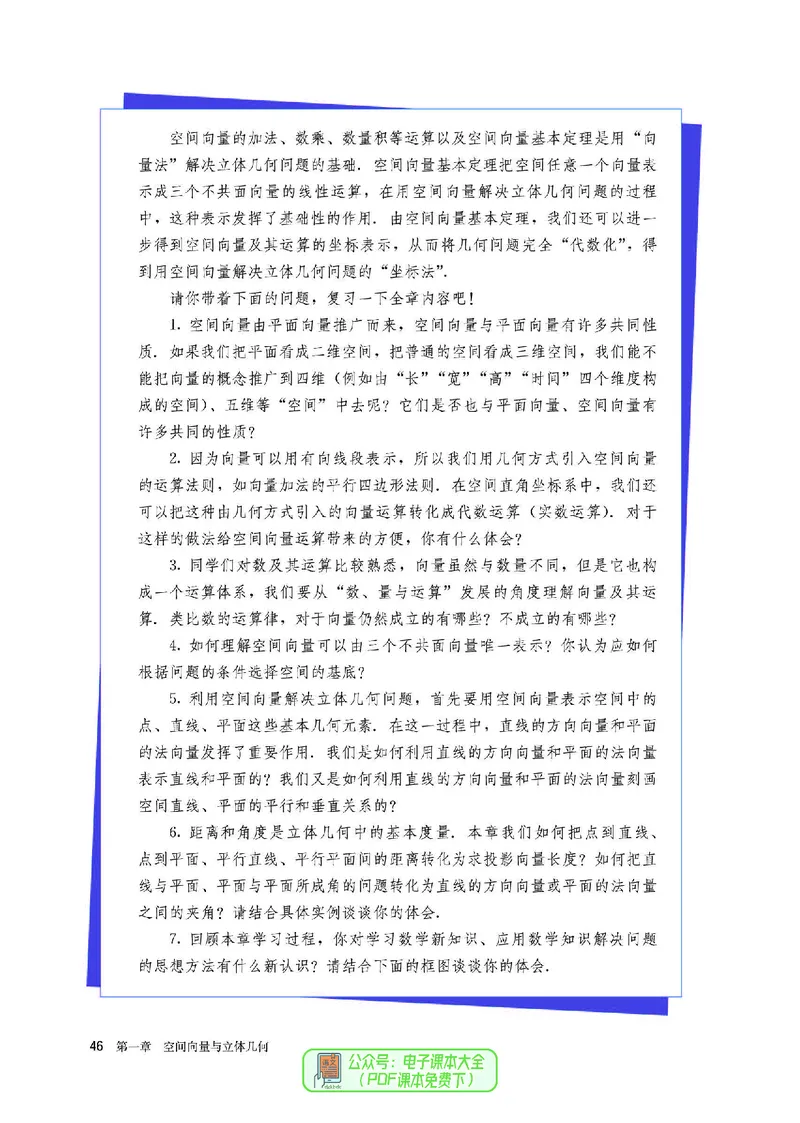 空间向量的加法、数乘、数量积等运算以及空间向量基本定理是用“向量法”解决立体几何问题的基础.空间向量基本定理把空间任意一个向量表示成三个不共面向量的线性运算，在用空间向量解决立体几何问题的过程中，这种表示发挥了基础性的作用.由空间向量基本定理，我们还可以进一步得到空间向量及其运算的坐标表示，从而将几何问题完全“代数化”，得到用空间向量解决立体几何问题的“坐标法”.

请你带着下面的问题，复习一下全章内容吧！

1.空间向量由平面向量推广而来，空间向量与平面向量有许多共同性质.如果我们把平面看成二维空间，把普通的空间看成三维空间，我们能不能把向量的概念推广到四维（例如由“长”“宽”“高”“时间”四个维度构成的空间）、五维等“空间”中去呢？它们是否也与平面向量、空间向量有许多共同的性质？

2.因为向量可以用有向线段表示，所以我们用几何方式引入空间向量的运算法则，如向量加法的平行四边形法则.在空间直角坐标系中，我们还可以把这种由几何方式引入的向量运算转化成代数运算（实数运算）.对于这样的做法给空间向量运算带来的方便，你有什么体会？

3.同学们对数及其运算比较熟悉，向量虽然与数量不同，但是它也构成一个运算体系，我们要从“数、量与运算”发展的角度理解向量及其运算.类比数的运算律，对于向量仍然成立的有哪些？不成立的有哪些？

4.如何理解空间向量可以由三个不共面向量唯一表示？你认为应如何根据问题的条件选择空间的基底？

5.利用空间向量解决立体几何问题，首先要用空间向量表示空间中的点、直线、平面这些基本几何元素.在这一过程中，直线的方向向量和平面的法向量发挥了重要作用.我们是如何利用直线的方向向量和平面的法向量表示直线和平面的？我们又是如何利用直线的方向向量和平面的法向量刻画空间直线、平面的平行和垂直关系的？

6.距离和角度是立体几何中的基本度量.本章我们如何把点到直线、点到平面、平行直线、平行平面间的距离转化为求投影向量长度？如何把直线与平面、平面与平面所成角的问题转化为直线的方向向量或平面的法向量之间的夹角？请结合具体实例谈谈你的体会.

7.回顾本章学习过程，你对学习数学新知识、应用数学知识解决问题的思想方法有什么新认识？请结合下面的框图谈谈你的体会.

46 第一章 空间向量与立体几何

公众号：电子课本大全
（PDF课本免费下）